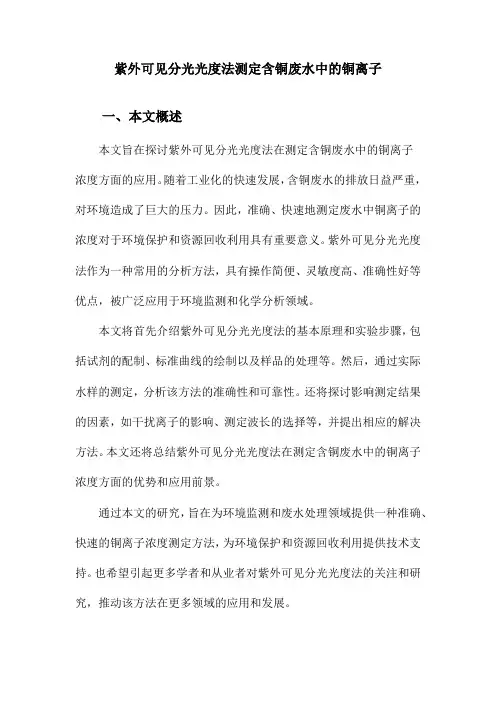 紫外可见分光光度法测定含铜废水中的铜离子

一、本文概述

本文旨在探讨紫外可见分光光度法在测定含铜废水中的铜离子浓度方面的应用。随着工业化的快速发展，含铜废水的排放日益严重，对环境造成了巨大的压力。因此，准确、快速地测定废水中铜离子的浓度对于环境保护和资源回收利用具有重要意义。紫外可见分光光度法作为一种常用的分析方法，具有操作简便、灵敏度高、准确性好等优点，被广泛应用于环境监测和化学分析领域。

本文将首先介绍紫外可见分光光度法的基本原理和实验步骤，包括试剂的配制、标准曲线的绘制以及样品的处理等。然后，通过实际水样的测定，分析该方法的准确性和可靠性。还将探讨影响测定结果的因素，如干扰离子的影响、测定波长的选择等，并提出相应的解决方法。本文还将总结紫外可见分光光度法在测定含铜废水中的铜离子浓度方面的优势和应用前景。

通过本文的研究，旨在为环境监测和废水处理领域提供一种准确、快速的铜离子浓度测定方法，为环境保护和资源回收利用提供技术支持。也希望引起更多学者和从业者对紫外可见分光光度法的关注和研究，推动该方法在更多领域的应用和发展。